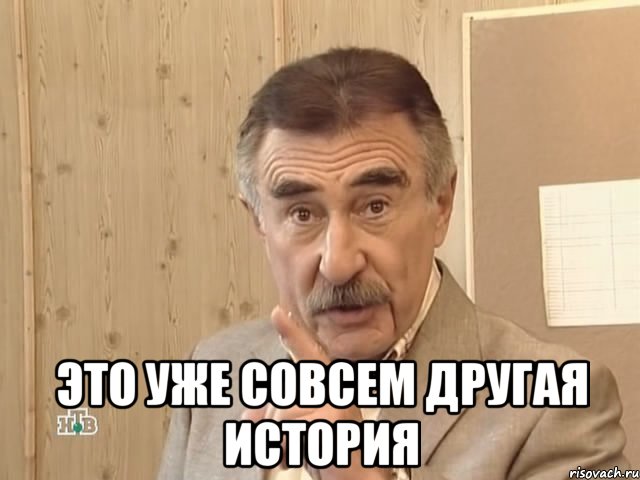 ЭТО УЖЕ СОВСЕМ ДРУГАЯ ИСТОРИЯ

НТВ

risovach.ru